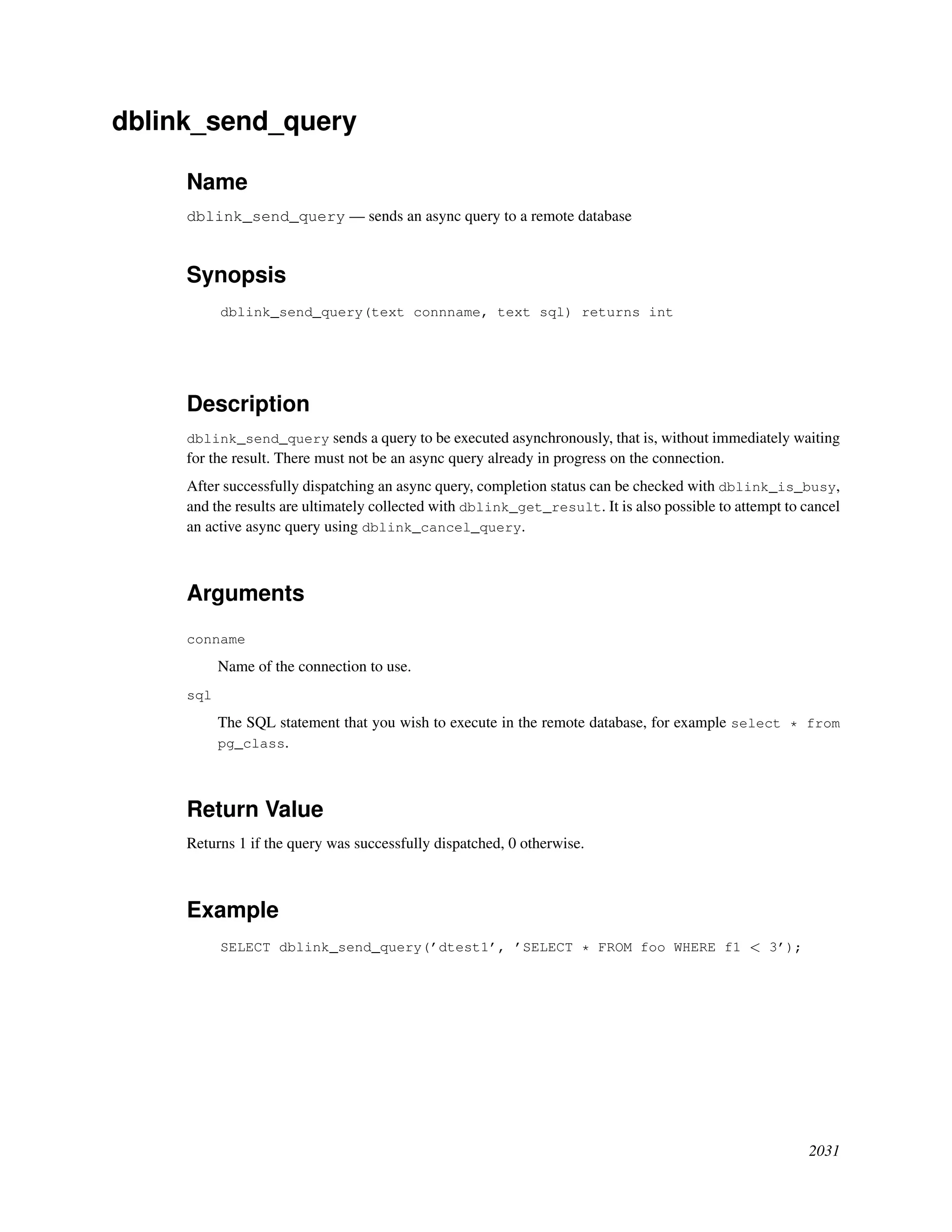 dblink_send_query

Name

dblink_send_query — sends an async query to a remote database

Synopsis

dblink_send_query(text connname, text sql) returns int

Description

dblink_send_query sends a query to be executed asynchronously, that is, without immediately waiting for the result. There must not be an async query already in progress on the connection.

After successfully dispatching an async query, completion status can be checked with dblink_is_busy, and the results are ultimately collected with dblink_get_result. It is also possible to attempt to cancel an active async query using dblink_cancel_query.

Arguments

conname

Name of the connection to use.

sql

The SQL statement that you wish to execute in the remote database, for example select * from pg_class.

Return Value

Returns 1 if the query was successfully dispatched, 0 otherwise.

Example

SELECT dblink_send_query('dtest1', 'SELECT * FROM foo WHERE f1 < 3');

2031